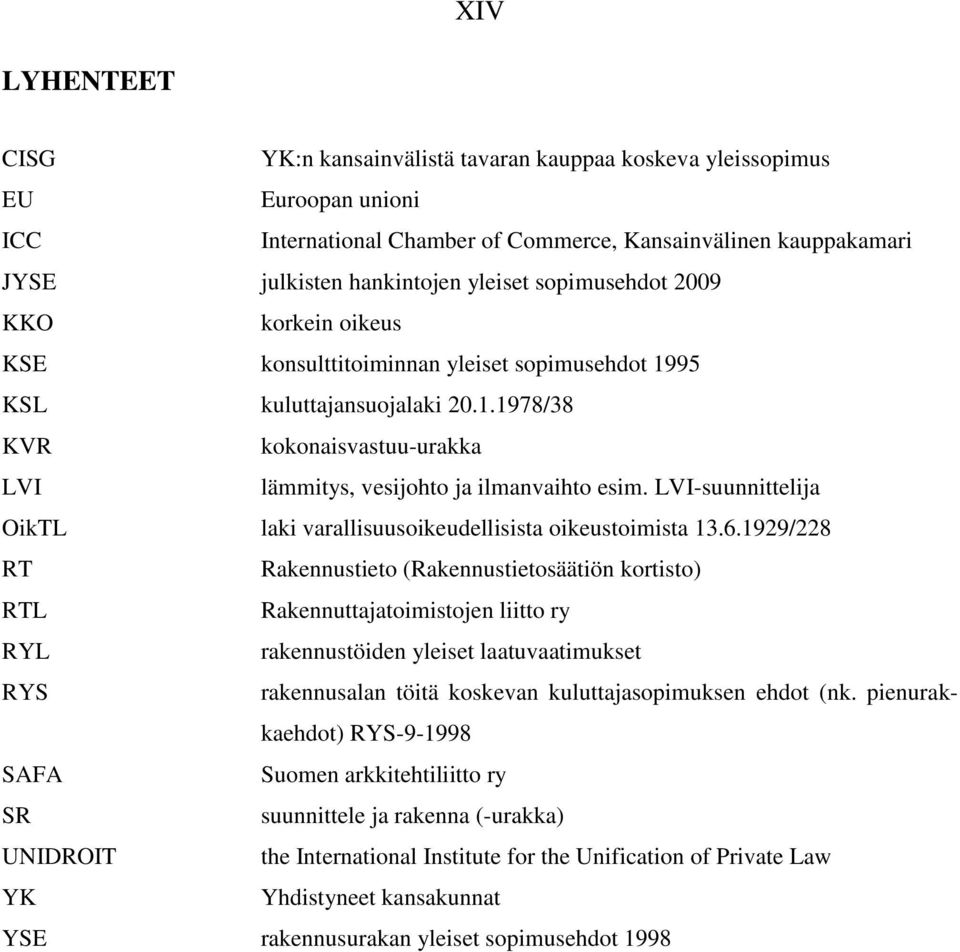 XIV

LYHENTEET

CISG YK:n kansainvälistä tavaran kauppaa koskeva yleissopimus
EU Euroopan unioni
ICC International Chamber of Commerce, Kansainvälinen kauppakamari
JYSE julkisten hankintojen yleiset sopimusehdot 2009
KKO korkein oikeus
KSE konsulttitoiminnan yleiset sopimusehdot 1995
KSL kuluttajansuojalaki 20.1.1978/38
KVR kokonaisvastuu-urakka
LVI lämmitys, vesijohto ja ilmanvaihto esim. LVI-suunnittelija
OikTL laki varallisuusoikeudellisista oikeustoimista 13.6.1929/228
RT Rakennustieto (Rakennustietosäätiön kortisto)
RTL Rakennuttajatoimistojen liitto ry
RYL rakennustöiden yleiset laatuvaatimukset
RYS rakennusalan töitä koskevan kuluttajasopimuksen ehdot (nk. pienurakkaehdot) RYS-9-1998
SAFA Suomen arkkitehtiliitto ry
SR suunnittele ja rakenna (-urakka)
UNIDROIT the International Institute for the Unification of Private Law
YK Yhdistyneet kansakunnat
YSE rakennusurakan yleiset sopimusehdot 1998